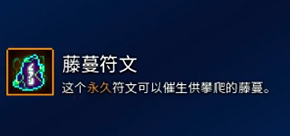 藤蔓符文

这个永久符文可以催生供攀爬的藤蔓。